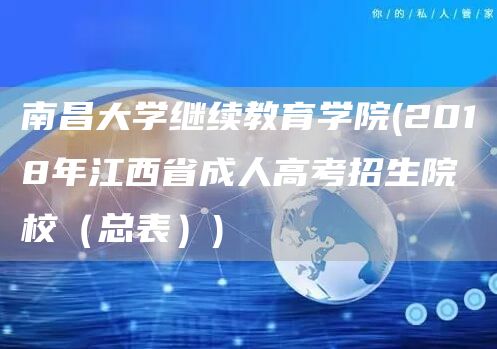 你/的/私/人/管/家

南昌大学继续教育学院(2018年江西省成人高考招生院校（总表））